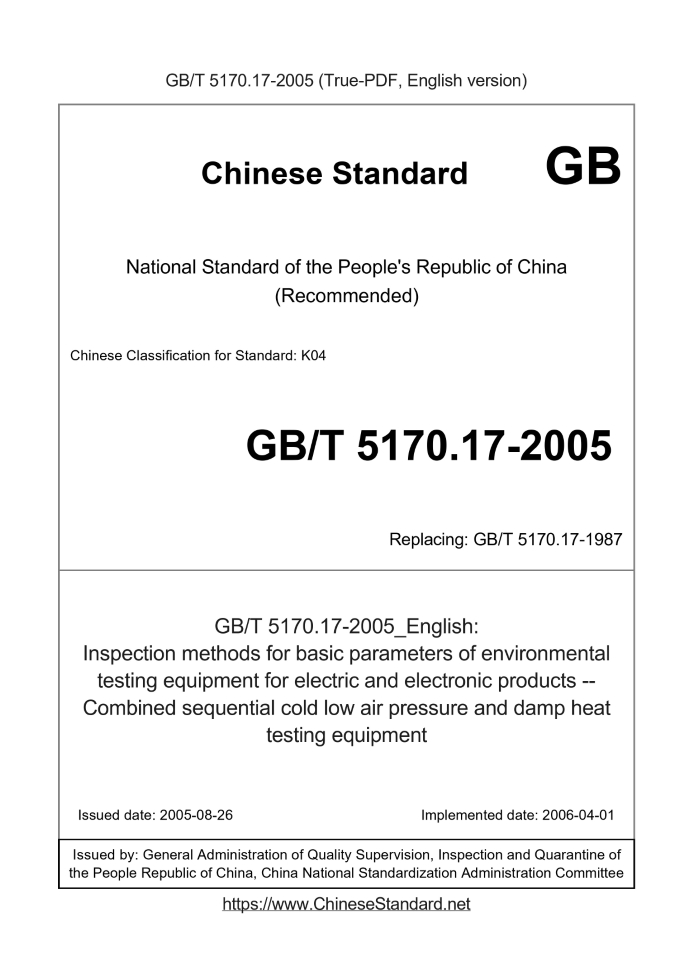 GB/T 5170.17-2005 (True-PDF, English version)

Chinese Standard GB

National Standard of the People's Republic of China
(Recommended)

Chinese Classification for Standard: K04

GB/T 5170.17-2005

Replacing: GB/T 5170.17-1987

GB/T 5170.17-2005_English:
Inspection methods for basic parameters of environmental testing equipment for electric and electronic products -- Combined sequential cold low air pressure and damp heat testing equipment

Issued date: 2005-08-26

Implemented date: 2006-04-01

Issued by: General Administration of Quality Supervision, Inspection and Quarantine of the People Republic of China, China National Standardization Administration Committee

https://www.ChineseStandard.net